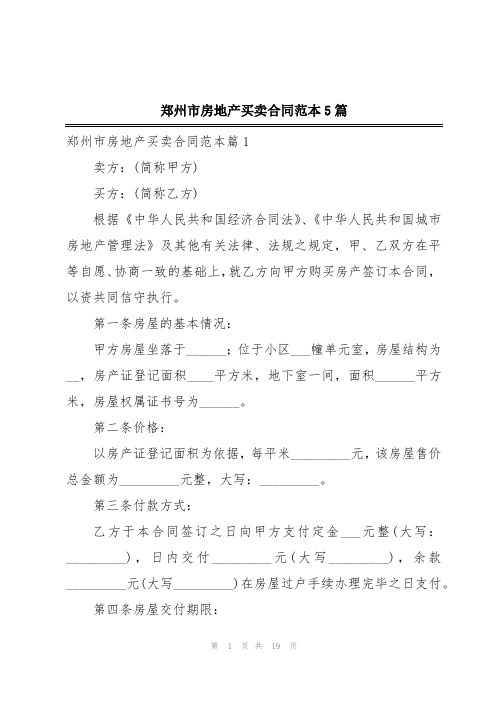 郑州市房地产买卖合同范本5篇

郑州市房地产买卖合同范本篇1

卖方：(简称甲方)

买方：(简称乙方)

根据《中华人民共和国经济合同法》、《中华人民共和国城市房地产管理法》及其他有关法律、法规之规定，甲、乙双方在平等自愿、协商一致的基础上，就乙方向甲方购买房产签订本合同，以资共同信守执行。

第一条房屋的基本情况：

甲方房屋坐落于______；位于小区___幢单元室，房屋结构为__，房产证登记面积____平方米，地下室一间，面积______平方米，房屋权属证书号为______。

第二条价格：

以房产证登记面积为依据，每平米_________元，该房屋售价总金额为_________元整，大写：_________。

第三条付款方式：

乙方于本合同签订之日向甲方支付定金___元整(大写：_________)，日内交付_________元(大写_________)，余款_________元(大写_________)在房屋过户手续办理完毕之日支付。

第四条房屋交付期限：

第 1 页 共 19 页